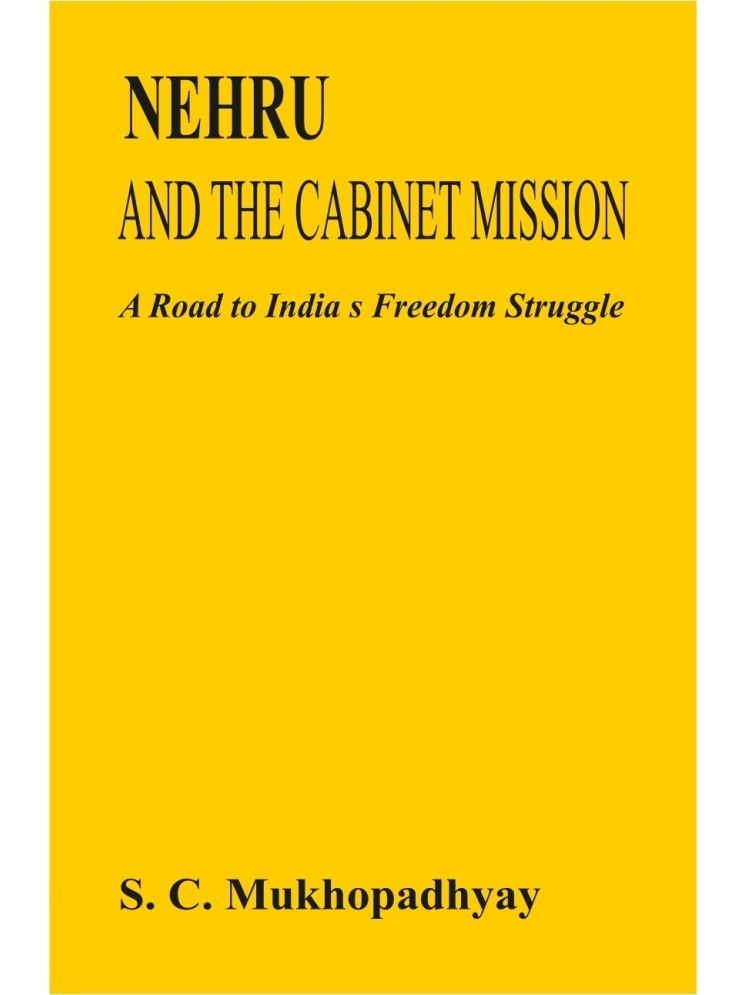 NEHRU
AND THE CABINET MISSION

A Road to India s Freedom Struggle

S. C. Mukhopadhyay